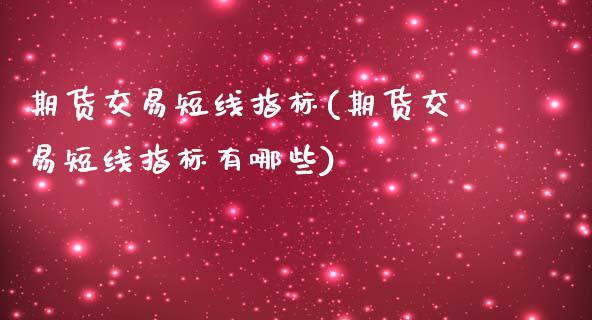 期货交易短线指标(期货交易短线指标有哪些)